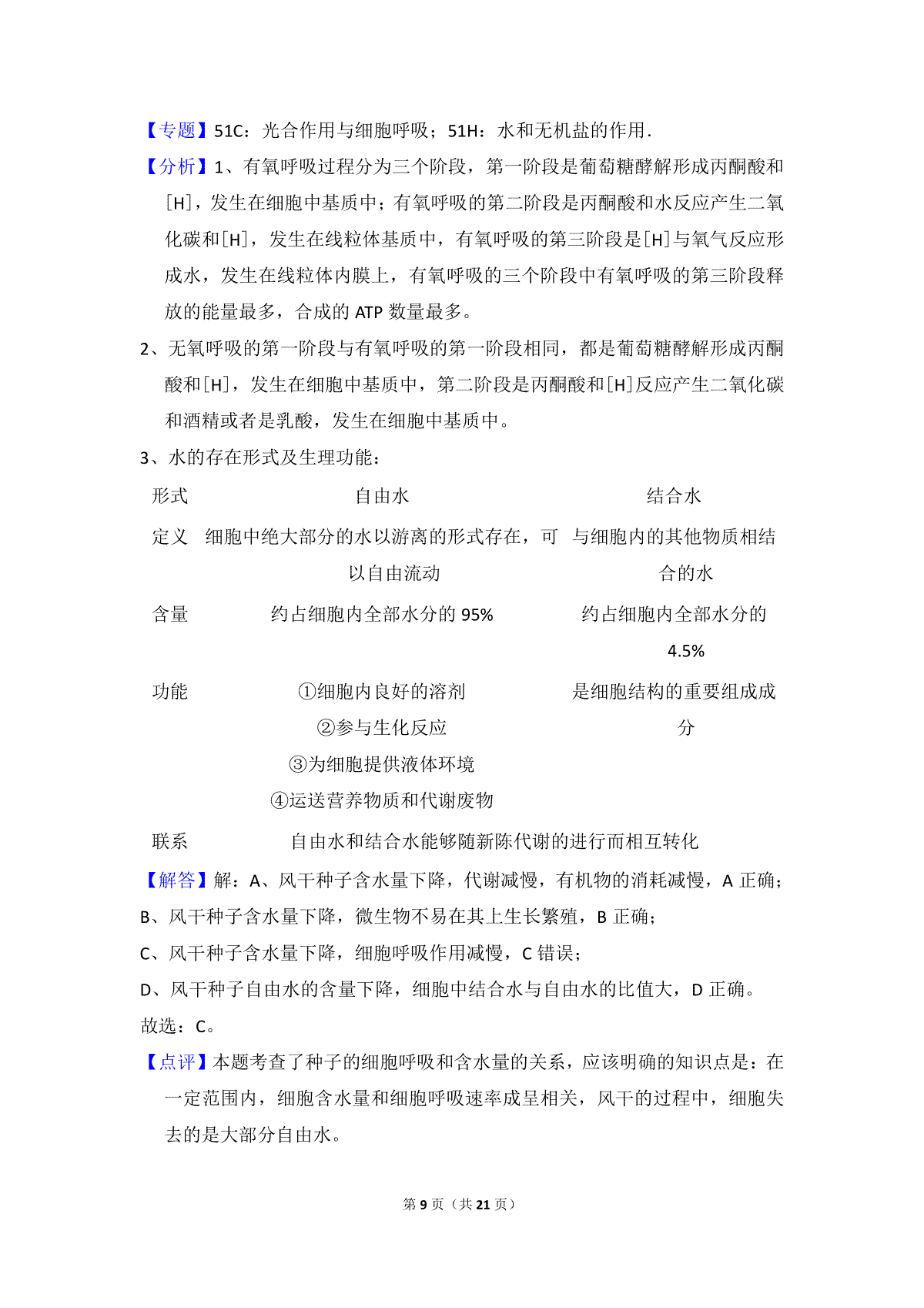 【专题】51C：光合作用与细胞呼吸；51H：水和无机盐的作用．

【分析】1、有氧呼吸过程分为三个阶段，第一阶段是葡萄糖酵解形成丙酮酸和[H]，发生在细胞中基质中；有氧呼吸的第二阶段是丙酮酸和水反应产生二氧化碳和[H]，发生在线粒体基质中，有氧呼吸的第三阶段是[H]与氧气反应形成水，发生在线粒体内膜上，有氧呼吸的三个阶段中有氧呼吸的第三阶段释放的能量最多，合成的 ATP 数量最多。

2、无氧呼吸的第一阶段与有氧呼吸的第一阶段相同，都是葡萄糖酵解形成丙酮酸和[H]，发生在细胞中基质中，第二阶段是丙酮酸和[H]反应产生二氧化碳和酒精或者是乳酸，发生在细胞中基质中。

3、水的存在形式及生理功能：

| 形式 | 自由水 | 结合水 |
|---|---|---|
| 定义 | 细胞中绝大部分的水以游离的形式存在，可以自由流动 | 与细胞内的其他物质相结合的水 |
| 含量 | 约占细胞内全部水分的 95% | 约占细胞内全部水分的 4.5% |
| 功能 | ①细胞内良好的溶剂 ②参与生化反应 ③为细胞提供液体环境 ④运送营养物质和代谢废物 | 是细胞结构的重要组成成分 |
| 联系 | 自由水和结合水能够随新陈代谢的进行而相互转化 | |

【解答】解：A、风干种子含水量下降，代谢减慢，有机物的消耗减慢，A 正确；
B、风干种子含水量下降，微生物不易在其上生长繁殖，B 正确；
C、风干种子含水量下降，细胞呼吸作用减慢，C 错误；
D、风干种子自由水的含量下降，细胞中结合水与自由水的比值大，D 正确。
故选：C。

【点评】本题考查了种子的细胞呼吸和含水量的关系，应该明确的知识点是：在一定范围内，细胞含水量和细胞呼吸速率成呈相关，风干的过程中，细胞失去的是大部分自由水。

第 9 页（共 21 页）